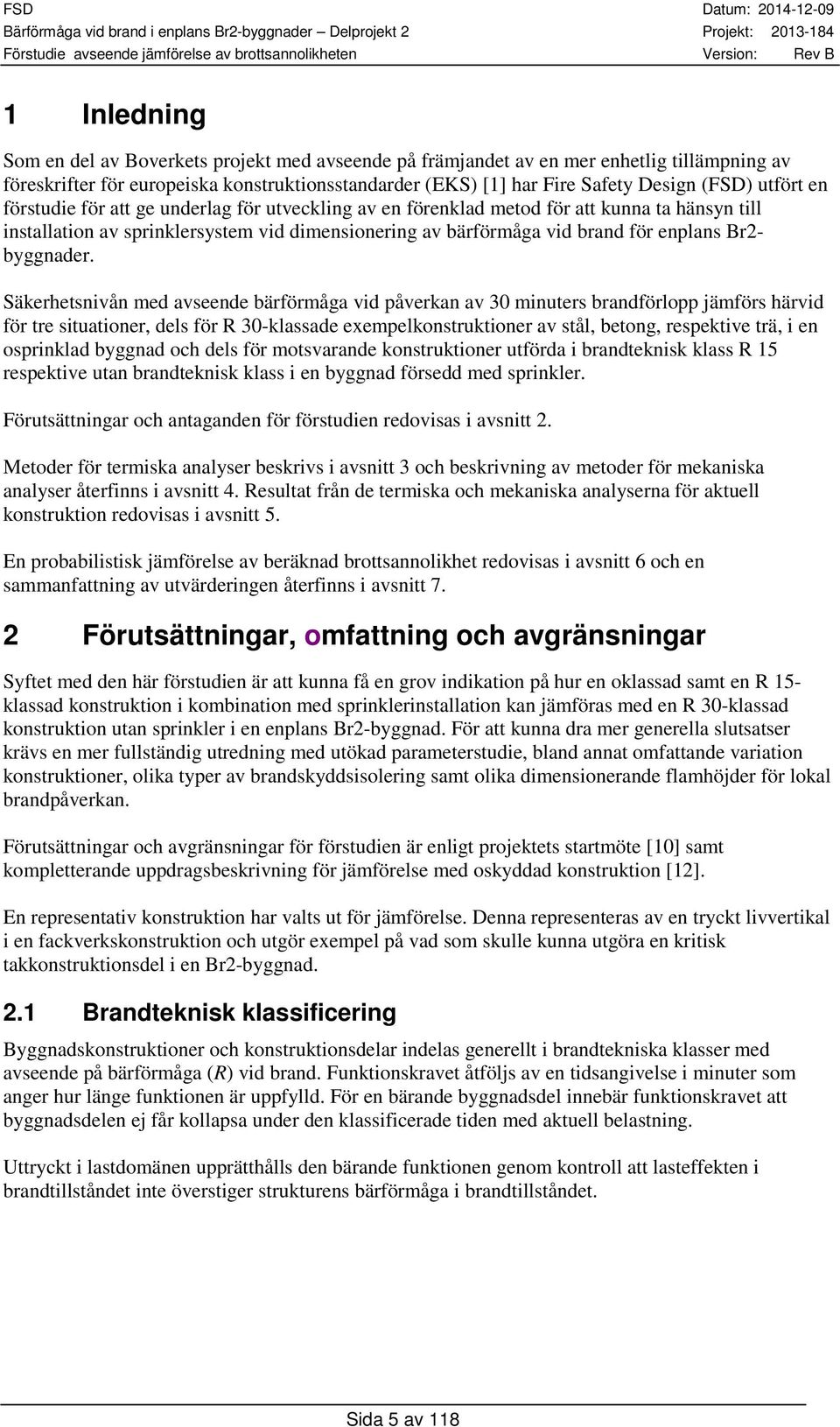 FSD
Bärförmåga vid brand i enplans Br2-byggnader – Delprojekt 2
Förstudie avseende jämförelse av brottsannolikheten

Datum: 2014-12-09
Projekt: 2013-184
Version: Rev B

1 Inledning

Som en del av Boverkets projekt med avseende på främjandet av en mer enhetlig tillämpning av föreskrifter för europeiska konstruktionsstandarder (EKS) [1] har Fire Safety Design (FSD) utfört en förstudie för att ge underlag för utveckling av en förenklad metod för att kunna ta hänsyn till installation av sprinklersystem vid dimensionering av bärförmåga vid brand för enplans Br2-byggnader.

Säkerhetsnivån med avseende bärförmåga vid påverkan av 30 minuters brandförlopp jämförs härvid för tre situationer, dels för R 30-klassade exempelkonstruktioner av stål, betong, respektive trä, i en osprinklad byggnad och dels för motsvarande konstruktioner utförda i brandteknisk klass R 15 respektive utan brandteknisk klass i en byggnad försedd med sprinkler.

Förutsättningar och antaganden för förstudien redovisas i avsnitt 2.

Metoder för termiska analyser beskrivs i avsnitt 3 och beskrivning av metoder för mekaniska analyser återfinns i avsnitt 4. Resultat från de termiska och mekaniska analyserna för aktuell konstruktion redovisas i avsnitt 5.

En probabilistisk jämförelse av beräknad brottsannolikhet redovisas i avsnitt 6 och en sammanfattning av utvärderingen återfinns i avsnitt 7.

2 Förutsättningar, omfattning och avgränsningar

Syftet med den här förstudien är att kunna få en grov indikation på hur en oklassad samt en R 15-klassad konstruktion i kombination med sprinklerinstallation kan jämföras med en R 30-klassad konstruktion utan sprinkler i en enplans Br2-byggnad. För att kunna dra mer generella slutsatser krävs en mer fullständig utredning med utökad parameterstudie, bland annat omfattande variation konstruktioner, olika typer av brandskyddsisolering samt olika dimensionerande flamhöjder för lokal brandpåverkan.

Förutsättningar och avgränsningar för förstudien är enligt projektets startmöte [10] samt kompletterande uppdragsbeskrivning för jämförelse med oskyddad konstruktion [12].

En representativ konstruktion har valts ut för jämförelse. Denna representeras av en tryckt livvertikal i en fackverkskonstruktion och utgör exempel på vad som skulle kunna utgöra en kritisk takkonstruktionsdel i en Br2-byggnad.

2.1 Brandteknisk klassificering

Byggnadskonstruktioner och konstruktionsdelar indelas generellt i brandtekniska klasser med avseende på bärförmåga ($R$) vid brand. Funktionskravet åtföljs av en tidsangivelse i minuter som anger hur länge funktionen är uppfylld. För en bärande byggnadsdel innebär funktionskravet att byggnadsdelen ej får kollapsa under den klassificerade tiden med aktuell belastning.

Uttryckt i lastdomänen upprätthålls den bärande funktionen genom kontroll att lasteffekten i brandtillståndet inte överstiger strukturens bärförmåga i brandtillståndet.

Sida 5 av 118